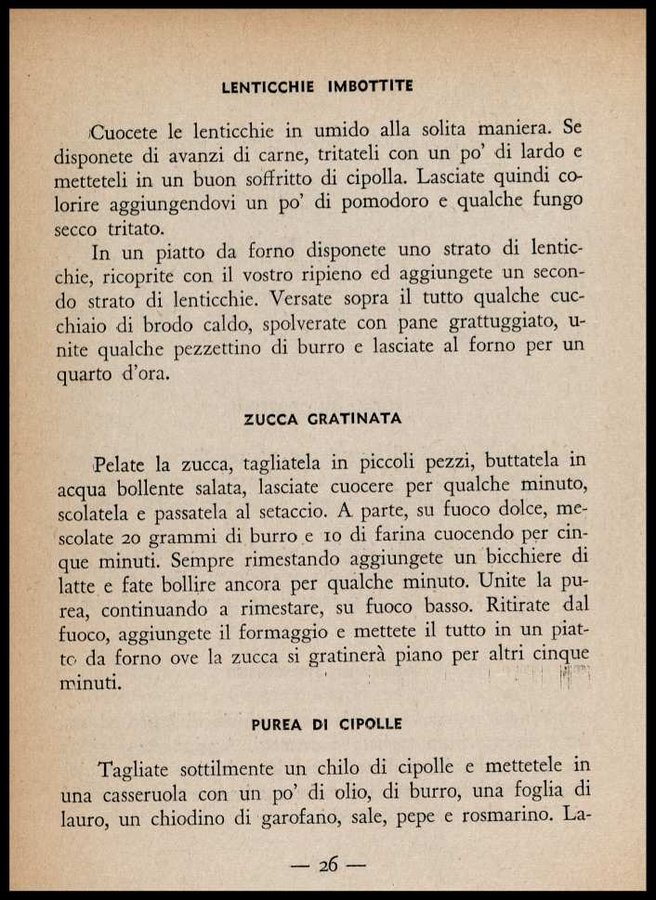 LENTICCHIE IMBOTTITE

Cuocete le lenticchie in umido alla solita maniera. Se disponete di avanzi di carne, tritateli con un po' di lardo e metteteli in un buon soffritto di cipolla. Lasciate quindi colorire aggiungendovi un po' di pomodoro e qualche fungo secco tritato.

In un piatto da forno disponete uno strato di lenticchie, ricoprite con il vostro ripieno ed aggiungete un secondo strato di lenticchie. Versate sopra il tutto qualche cucchiaio di brodo caldo, spolverate con pane grattuggiato, unite qualche pezzettino di burro e lasciate al forno per un quarto d'ora.

ZUCCA GRATINATA

Pelate la zucca, tagliatela in piccoli pezzi, buttatela in acqua bollente salata, lasciate cuocere per qualche minuto, scolatela e passatela al setaccio. A parte, su fuoco dolce, mescolate 20 grammi di burro e 10 di farina cuocendo per cinque minuti. Sempre rimestando aggiungete un bicchiere di latte e fate bollire ancora per qualche minuto. Unite la purea, continuando a rimestare, su fuoco basso. Ritirate dal fuoco, aggiungete il formaggio e mettete il tutto in un piatto da forno ove la zucca si gratinerà piano per altri cinque minuti.

PUREA DI CIPOLLE

Tagliate sottilmente un chilo di cipolle e mettetele in una casseruola con un po' di olio, di burro, una foglia di lauro, un chiodino di garofano, sale, pepe e rosmarino. La-

— 26 —